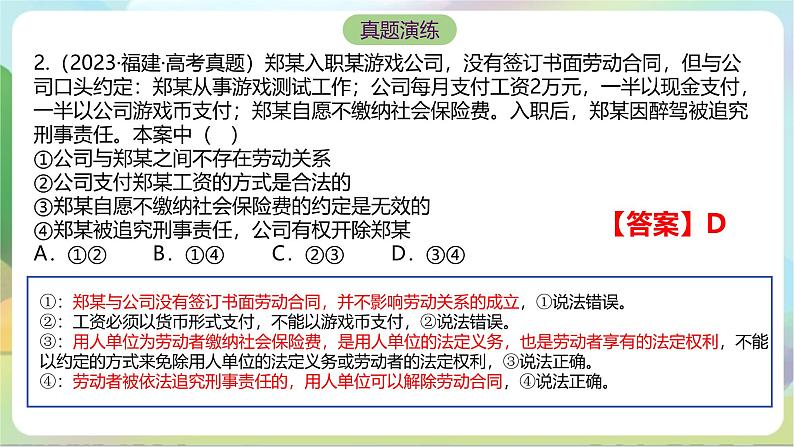 真题演练

2.（2023·福建·高考真题）郑某入职某游戏公司，没有签订书面劳动合同，但与公司口头约定：郑某从事游戏测试工作；公司每月支付工资2万元，一半以现金支付，一半以公司游戏币支付；郑某自愿不缴纳社会保险费。入职后，郑某因醉驾被追究刑事责任。本案中（ ）
①公司与郑某之间不存在劳动关系
②公司支付郑某工资的方式是合法的
③郑某自愿不缴纳社会保险费的约定是无效的
④郑某被追究刑事责任，公司有权开除郑某
A．①②　　B．①④　　C．②③　　D．③④

【答案】D

①：郑某与公司没有签订书面劳动合同，并不影响劳动关系的成立，①说法错误。
②：工资必须以货币形式支付，不能以游戏币支付，②说法错误。
③：用人单位为劳动者缴纳社会保险费，是用人单位的法定义务，也是劳动者享有的法定权利，不能以约定的方式来免除用人单位的法定义务或劳动者的法定权利，③说法正确。
④：劳动者被依法追究刑事责任的，用人单位可以解除劳动合同，④说法正确。